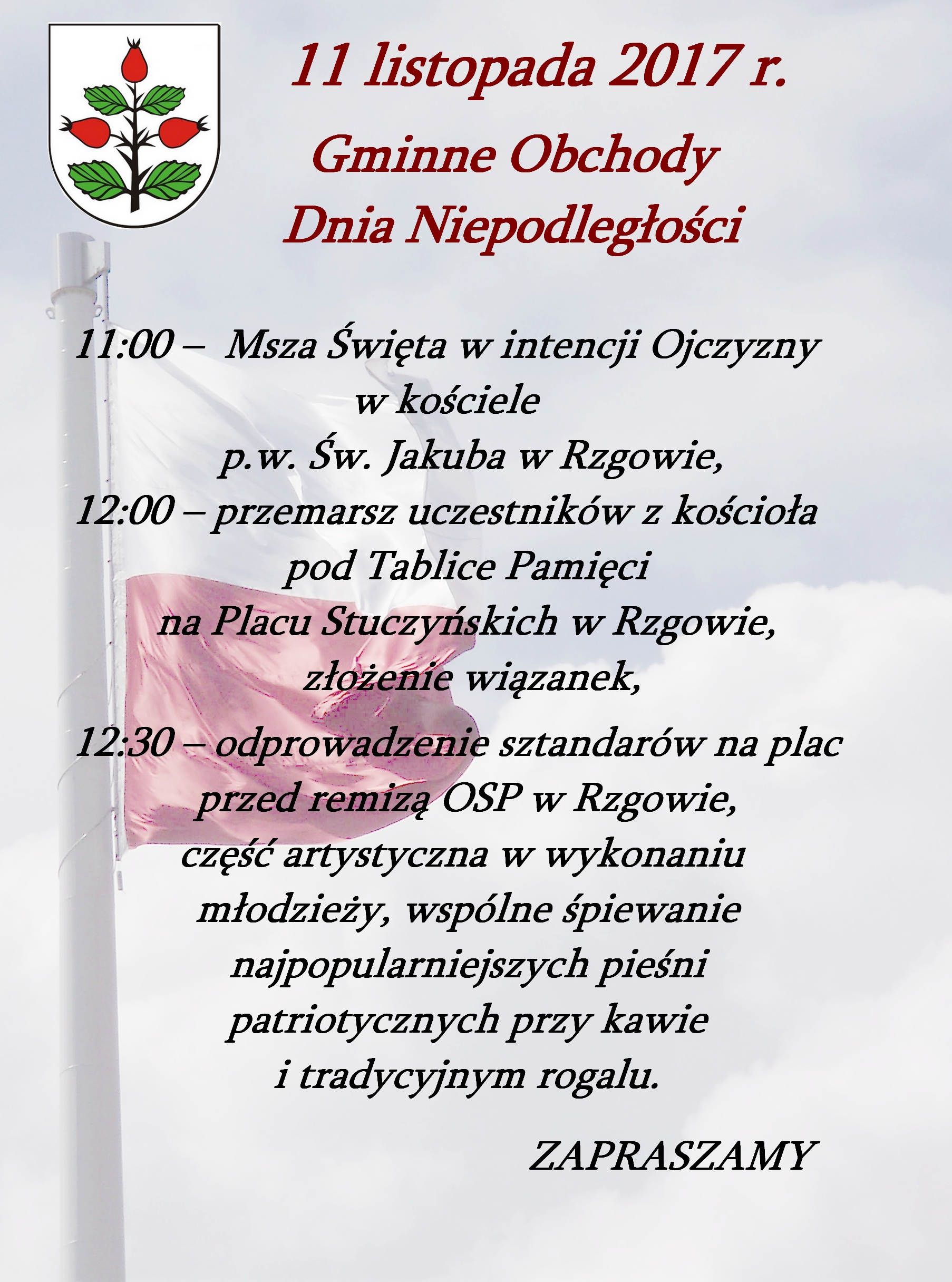 11 listopada 2017 r.

Gminne Obchody
Dnia Niepodległości

11:00 – Msza Święta w intencji Ojczyzny
w kościele
p.w. Św. Jakuba w Rzgowie,
12:00 – przemarsz uczestników z kościoła
pod Tablice Pamięci
na Placu Stuczyńskich w Rzgowie,
złożenie wiązanek,
12:30 – odprowadzenie sztandarów na plac
przed remizą OSP w Rzgowie,
część artystyczna w wykonaniu
młodzieży, wspólne śpiewanie
najpopularniejszych pieśni
patriotycznych przy kawie
i tradycyjnym rogalu.

ZAPRASZAMY